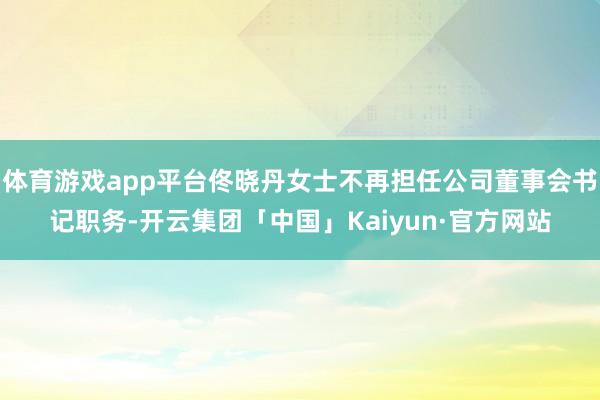 体育游戏app平台佟晓丹女士不再担任公司董事会书记职务-开云集团「中国」Kaiyun·官方网站